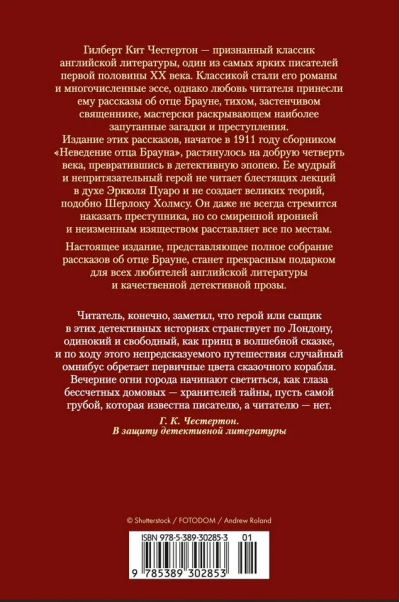 Гилберт Кит Честертон — признанный классик английской литературы, один из самых ярких писателей первой половины XX века. Классикой стали его романы и многочисленные эссе, однако любовь читателя принесли ему рассказы об отце Брауне, тихом, застенчивом священнике, мастерски раскрывающем наиболее запутанные загадки и преступления.
Издание этих рассказов, начатое в 1911 году сборником «Неведение отца Брауна», растянулось на добрую четверть века, превратившись в детективную эпопею. Ее мудрый и непритязательный герой не читает блестящих лекций в духе Эркюля Пуаро и не создает великих теорий, подобно Шерлоку Холмсу. Он даже не всегда стремится наказать преступника, но со смиренной иронией и неизменным изяществом расставляет все по местам.

Настоящее издание, представляющее полное собрание рассказов об отце Брауне, станет прекрасным подарком для всех любителей английской литературы и качественной детективной прозы.

Читатель, конечно, заметил, что герой или сыщик в этих детективных историях странствует по Лондону, одинокий и свободный, как принц в волшебной сказке, и по ходу этого непредсказуемого путешествия случайный омнибус обретает первичные цвета сказочного корабля. Вечерние огни города начинают светиться, как глаза бессчетных домовых — хранителей тайны, пусть самой грубой, которая известна писателю, а читателю — нет.

Г. К. Честертон.
В защиту детективной литературы

© Shutterstock / FOTODOM / Andrew Roland

ISBN 978-5-389-30285-3 01

9 785389 302853